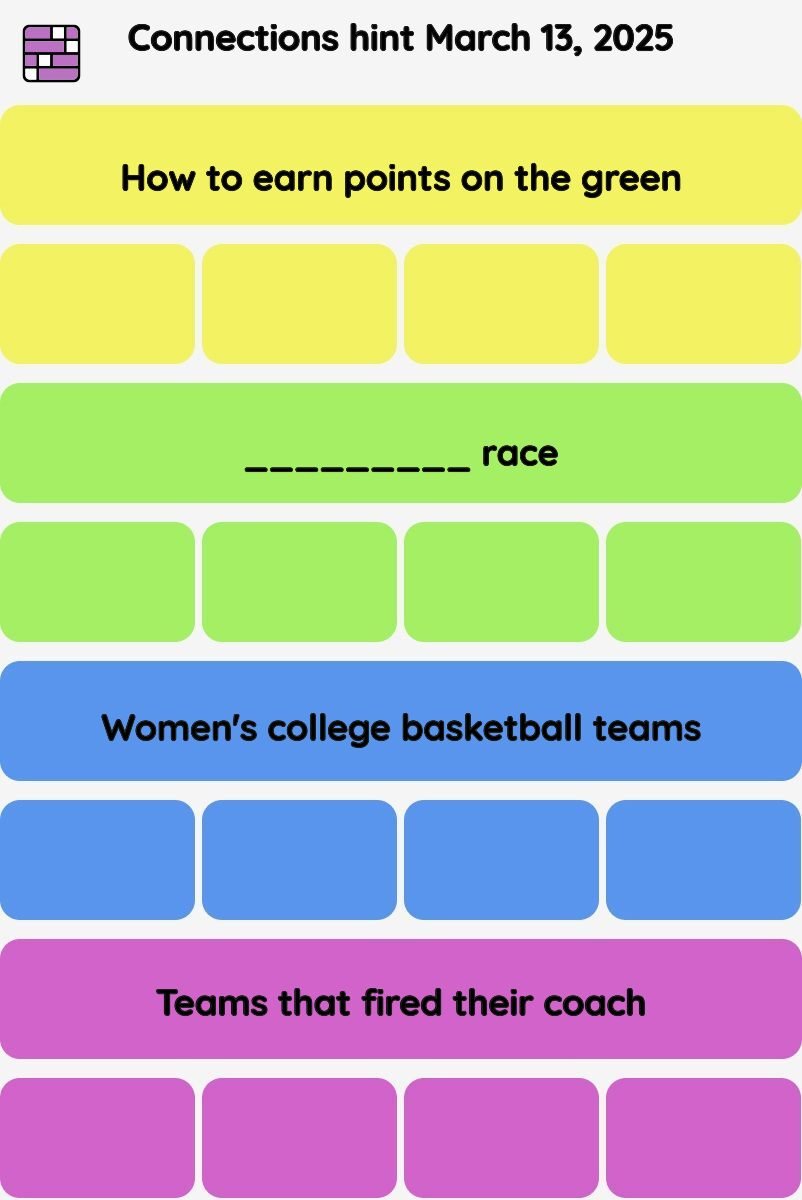 Connections hint March 13, 2025

How to earn points on the green

_________ race

Women's college basketball teams

Teams that fired their coach